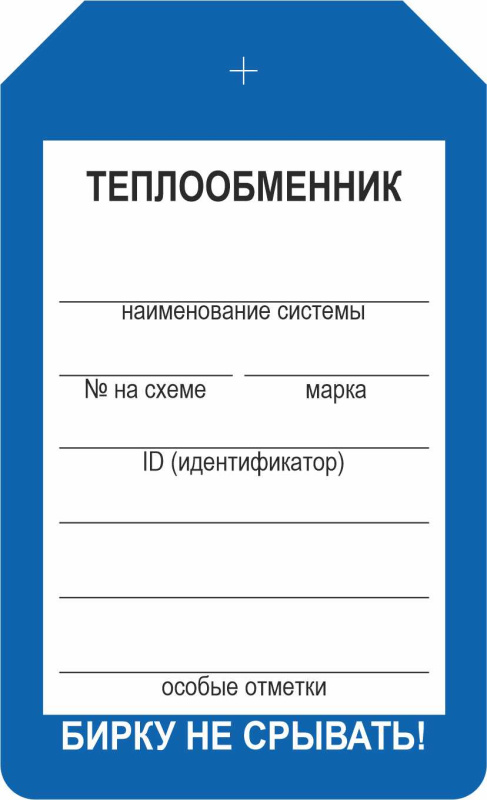 ТЕПЛООБМЕННИК

наименование системы

№ на схеме

марка

ID (идентификатор)

особые отметки

БИРКУ НЕ СРЫВАТЬ!